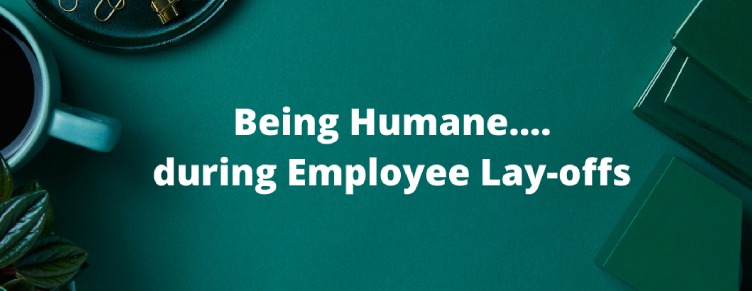 Being Humane....
during Employee Lay-offs